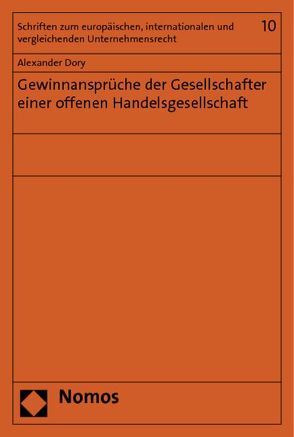 Schriften zum europäischen, internationalen und vergleichenden Unternehmensrecht

10

Alexander Dory

Gewinnansprüche der Gesellschafter einer offenen Handelsgesellschaft

Nomos